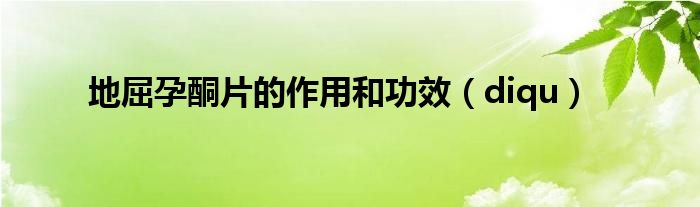 地屈孕酮片的作用和功效（diqu）